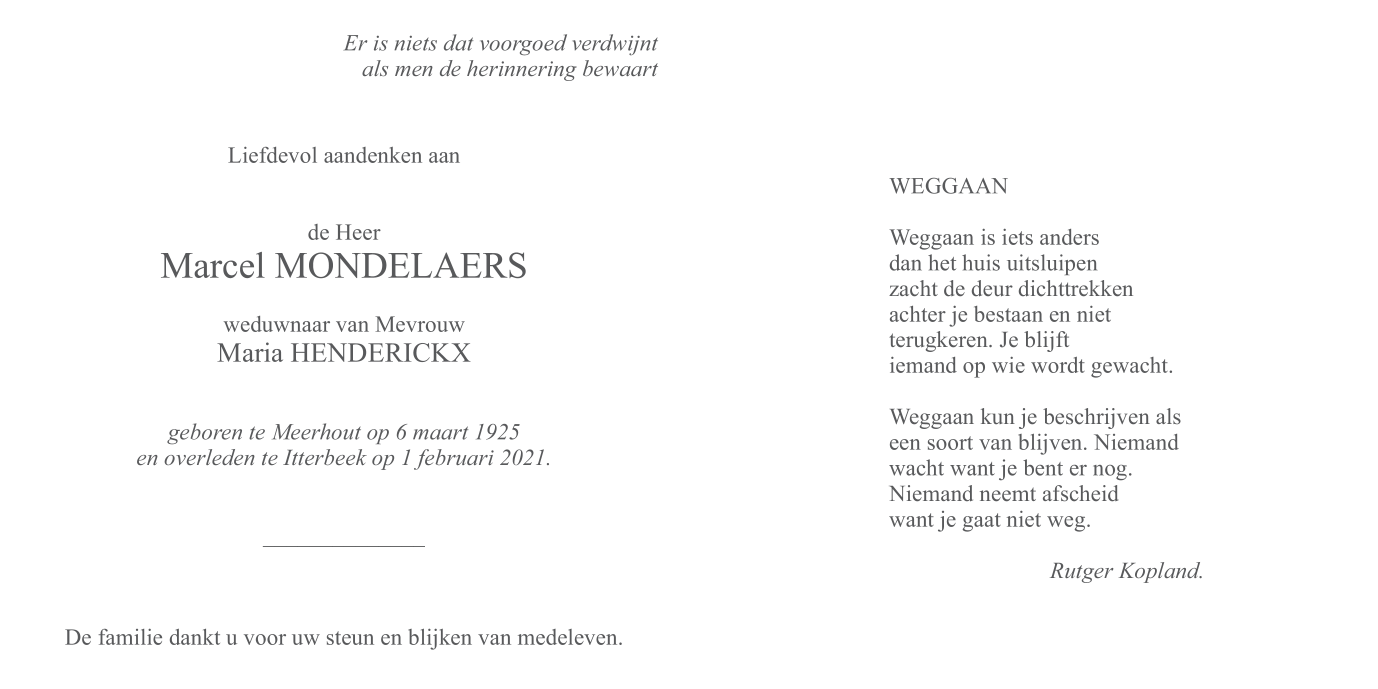 Er is niets dat voorgoed verdwijnt
als men de herinnering bewaart

Liefdevol aandenken aan

de Heer
Marcel MONDELAERS

weduwnaar van Mevrouw
Maria HENDERICKX

geboren te Meerhout op 6 maart 1925
en overleden te Itterbeek op 1 februari 2021.

De familie dankt u voor uw steun en blijken van medeleven.

WEGGAAN

Weggaan is iets anders
dan het huis uitsluipen
zacht de deur dichttrekken
achter je bestaan en niet
terugkeren. Je blijft
iemand op wie wordt gewacht.

Weggaan kun je beschrijven als
een soort van blijven. Niemand
wacht want je bent er nog.
Niemand neemt afscheid
want je gaat niet weg.

Rutger Kopland.